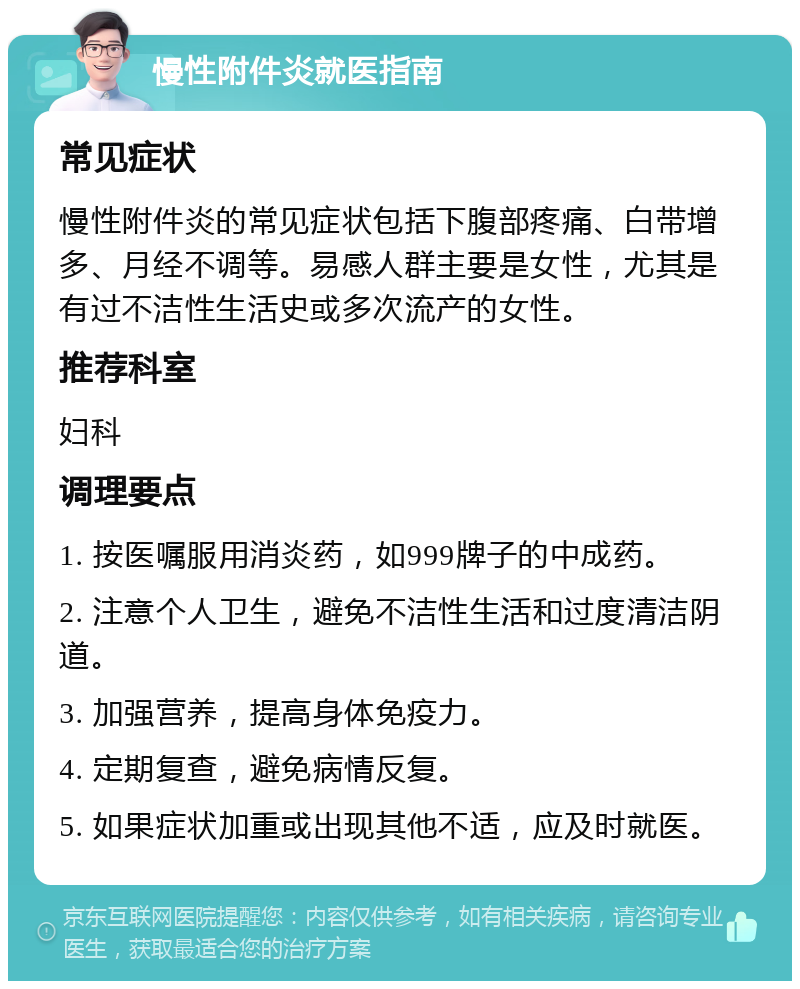 慢性附件炎就医指南

常见症状

慢性附件炎的常见症状包括下腹部疼痛、白带增多、月经不调等。易感人群主要是女性，尤其是有过不洁性生活史或多次流产的女性。

推荐科室

妇科

调理要点

1. 按医嘱服用消炎药，如999牌子的中成药。

2. 注意个人卫生，避免不洁性生活和过度清洁阴道。

3. 加强营养，提高身体免疫力。

4. 定期复查，避免病情反复。

5. 如果症状加重或出现其他不适，应及时就医。

京东互联网医院提醒您：内容仅供参考，如有相关疾病，请咨询专业医生，获取最适合您的治疗方案